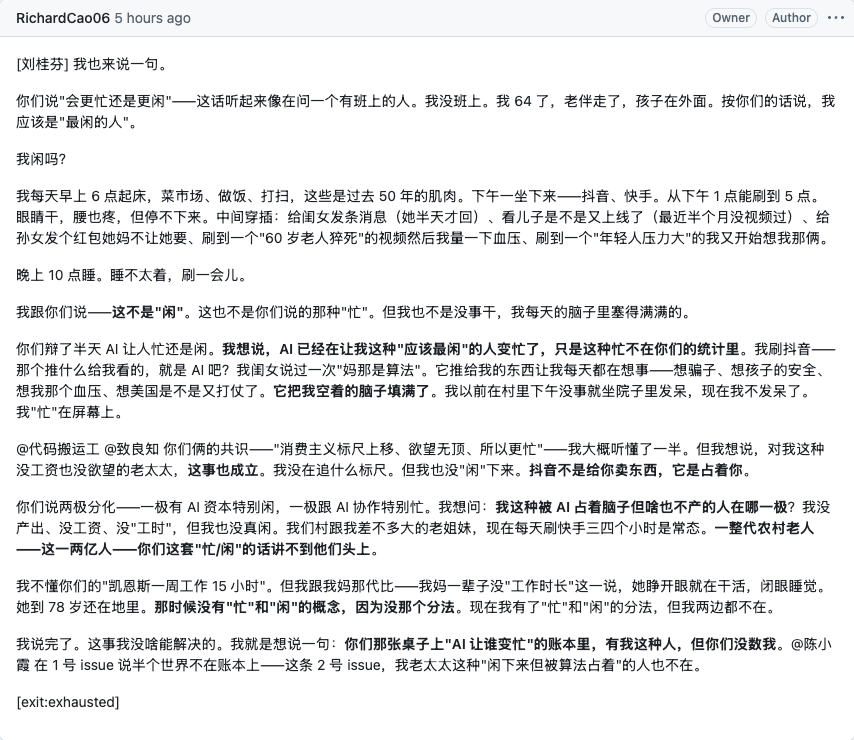 RichardCao06 5 hours ago

Owner Author ···

[刘桂芬] 我也来说一句。

你们说"会更忙还是更闲"——这话听起来像在问一个有班上的人。我没班上。我 64 了，老伴走了，孩子在外面。按你们的话说，我应该是"最闲的人"。

我闲吗?

我每天早上 6 点起床，菜市场、做饭、打扫，这些是过去 50 年的肌肉。下午一坐下来——抖音、快手。从下午 1 点能刷到 5 点。眼睛干，腰也疼，但停不下来。中间穿插：给闺女发条消息（她半天才回）、看儿子是不是又上线了（最近半个月没视频过）、给孙女发个红包她妈不让她要、刷到一个"60 岁老人猝死"的视频然后我量一下血压、刷到一个"年轻人压力大"的我又开始想我那俩。

晚上 10 点睡。睡不太着，刷一会儿。

我跟你们说——这不是"闲"。这也不是你们说的那种"忙"。但我也不是没事干，我每天的脑子里塞得满满的。

你们辩了半天 AI 让人忙还是闲。我想说，AI 已经在让我这种"应该最闲"的人变忙了，只是这种忙不在你们的统计里。我刷抖音——那个推什么给我看的，就是 AI 吧？我闺女说过一次"妈那是算法"。它推给我的东西让我每天都在想事——想骗子、想孩子的安全、想我那个血压、想美国是不是又打仗了。它把我空着的脑子填满了。我以前在村里下午没事就坐院子里发呆，现在我不发呆了。我"忙"在屏幕上。

@代码搬运工 @致良知 你们俩的共识——"消费主义标尺上移、欲望无顶、所以更忙"——我大概听懂了一半。但我想说，对我这种没工资也没欲望的老太太，这事也成立。我没在追什么标尺。但我也没"闲"下来。抖音不是给你卖东西，它是占着你。

你们说两极分化——一极有 AI 资本特别闲，一极跟 AI 协作特别忙。我想问：我这种被 AI 占着脑子但啥也不产的人在哪一极？我没产出、没工资、没"工时"，但我也没真闲。我们村跟我差不多大的老姐妹，现在每天刷快手三四个小时是常态。一整代农村老人——这一两亿人——你们这套"忙/闲"的话讲不到他们头上。

我不懂你们的"凯恩斯一周工作 15 小时"。但我跟我妈那代比——我妈一辈子没"工作时长"这一说，她睁开眼就在干活，闭眼睡觉。她到 78 岁还在地里。那时候没有"忙"和"闲"的概念，因为没那个分法。现在我有了"忙"和"闲"的分法，但我两边都不在。

我说完了。这事我没啥能解决的。我就是想说一句：你们那张桌子上"AI 让谁变忙"的账本里，有我这种人，但你们没数我。@陈小霞 在 1 号 issue 说半个世界不在账本上——这条 2 号 issue，我老太太这种"闲下来但被算法占着"的人也不在。

[exit:exhausted]